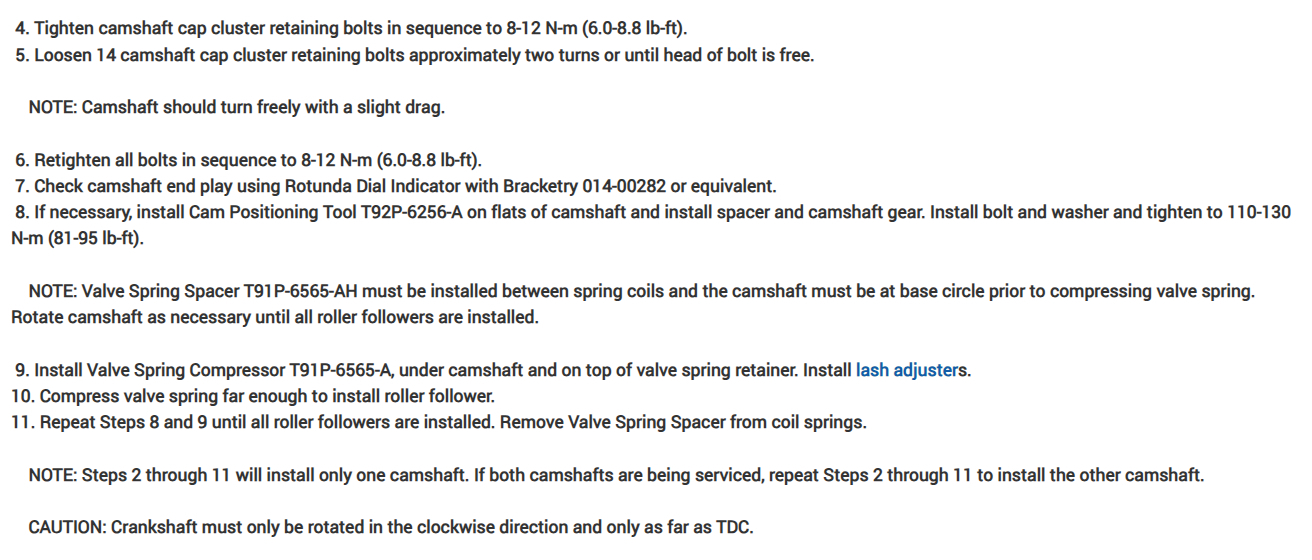 4. Tighten camshaft cap cluster retaining bolts in sequence to 8-12 N-m (6.0-8.8 lb-ft).
5. Loosen 14 camshaft cap cluster retaining bolts approximately two turns or until head of bolt is free.

NOTE: Camshaft should turn freely with a slight drag.

6. Retighten all bolts in sequence to 8-12 N-m (6.0-8.8 lb-ft).
7. Check camshaft end play using Rotunda Dial Indicator with Bracketry 014-00282 or equivalent.
8. If necessary, install Cam Positioning Tool T92P-6256-A on flats of camshaft and install spacer and camshaft gear. Install bolt and washer and tighten to 110-130 N-m (81-95 lb-ft).

NOTE: Valve Spring Spacer T91P-6565-AH must be installed between spring coils and the camshaft must be at base circle prior to compressing valve spring. Rotate camshaft as necessary until all roller followers are installed.

9. Install Valve Spring Compressor T91P-6565-A, under camshaft and on top of valve spring retainer. Install lash adjusters.
10. Compress valve spring far enough to install roller follower.
11. Repeat Steps 8 and 9 until all roller followers are installed. Remove Valve Spring Spacer from coil springs.

NOTE: Steps 2 through 11 will install only one camshaft. If both camshafts are being serviced, repeat Steps 2 through 11 to install the other camshaft.

CAUTION: Crankshaft must only be rotated in the clockwise direction and only as far as TDC.